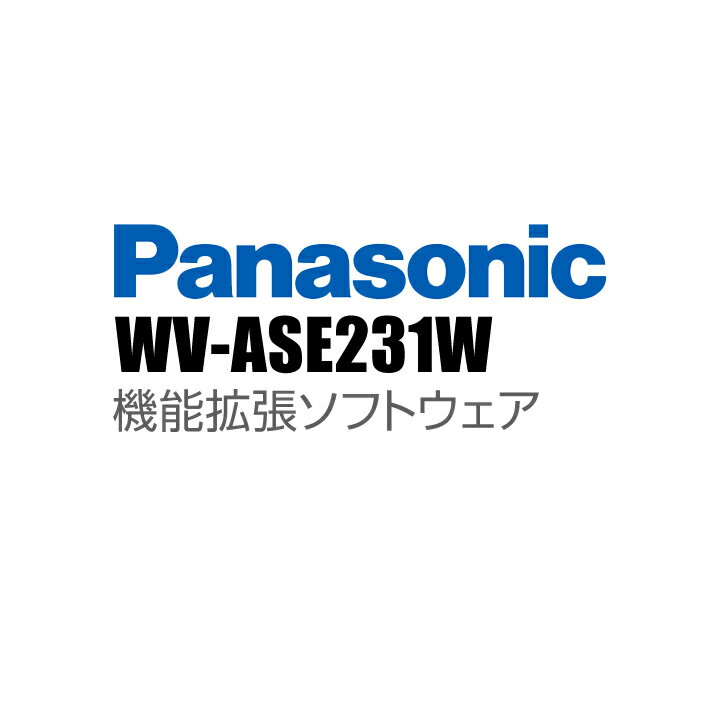 Panasonic
WV-ASE231W
機能拡張ソフトウェア